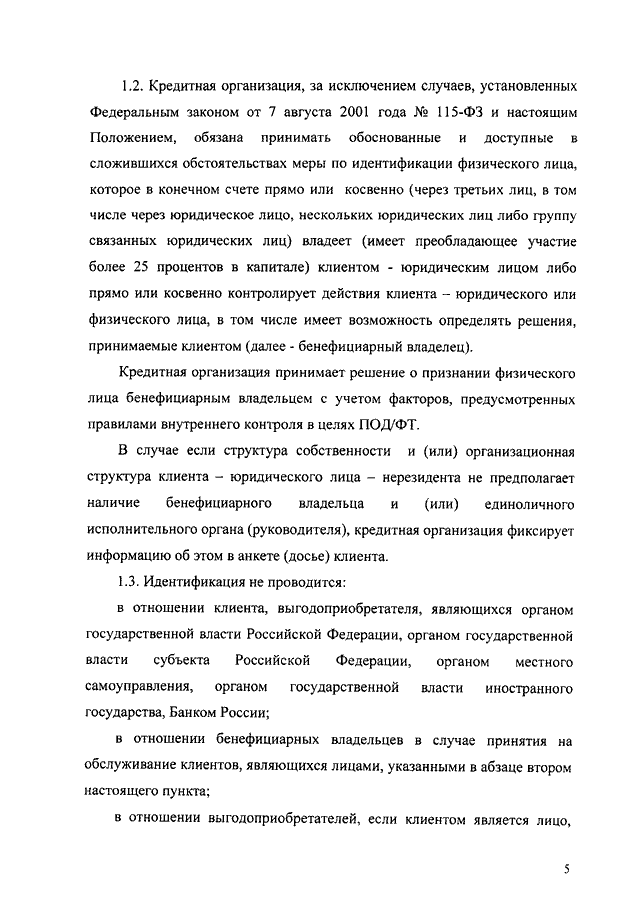 1.2. Кредитная организация, за исключением случаев, установленных Федеральным законом от 7 августа 2001 года № 115-ФЗ и настоящим Положением, обязана принимать обоснованные и доступные в сложившихся обстоятельствах меры по идентификации физического лица, которое в конечном счете прямо или косвенно (через третьих лиц, в том числе через юридическое лицо, нескольких юридических лиц либо группу связанных юридических лиц) владеет (имеет преобладающее участие более 25 процентов в капитале) клиентом - юридическим лицом либо прямо или косвенно контролирует действия клиента – юридического или физического лица, в том числе имеет возможность определять решения, принимаемые клиентом (далее - бенефициарный владелец).

Кредитная организация принимает решение о признании физического лица бенефициарным владельцем с учетом факторов, предусмотренных правилами внутреннего контроля в целях ПОД/ФТ.

В случае если структура собственности и (или) организационная структура клиента – юридического лица – нерезидента не предполагает наличие бенефициарного владельца и (или) единоличного исполнительного органа (руководителя), кредитная организация фиксирует информацию об этом в анкете (досье) клиента.

1.3. Идентификация не проводится:

в отношении клиента, выгодоприобретателя, являющихся органом государственной власти Российской Федерации, органом государственной власти субъекта Российской Федерации, органом местного самоуправления, органом государственной власти иностранного государства, Банком России;

в отношении бенефициарных владельцев в случае принятия на обслуживание клиентов, являющихся лицами, указанными в абзаце втором настоящего пункта;

в отношении выгодоприобретателей, если клиентом является лицо,

5